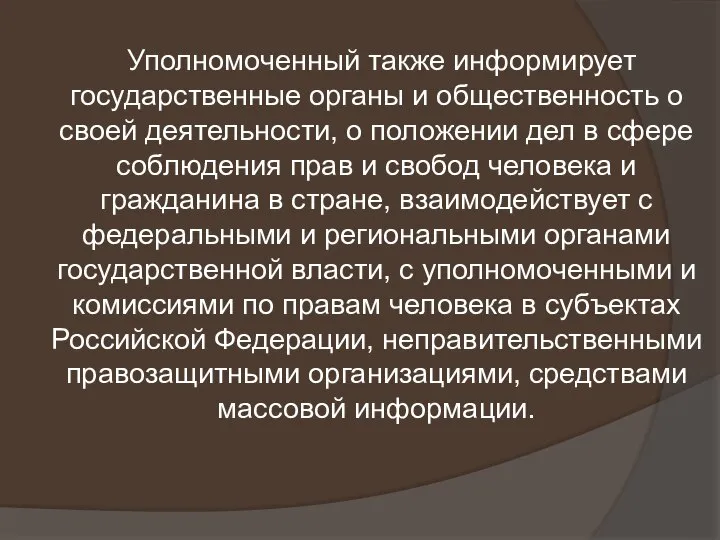 Уполномоченный также информирует государственные органы и общественность о своей деятельности, о положении дел в сфере соблюдения прав и свобод человека и гражданина в стране, взаимодействует с федеральными и региональными органами государственной власти, с уполномоченными и комиссиями по правам человека в субъектах Российской Федерации, неправительственными правозащитными организациями, средствами массовой информации.